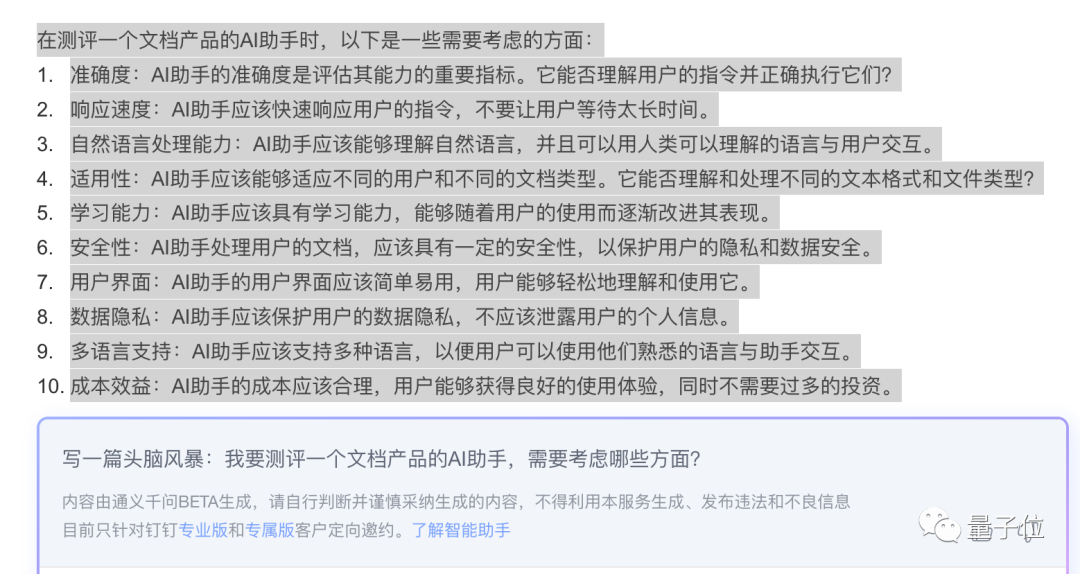 在测评一个文档产品的AI助手时，以下是一些需要考虑的方面：

1. 准确度：AI助手的准确度是评估其能力的重要指标。它能否理解用户的指令并正确执行它们？
2. 响应速度：AI助手应该快速响应用户的指令，不要让用户等待太长时间。
3. 自然语言处理能力：AI助手应该能够理解自然语言，并且可以用人类可以理解的语言与用户交互。
4. 适用性：AI助手应该能够适应不同的用户和不同的文档类型。它能否理解和处理不同的文本格式和文件类型？
5. 学习能力：AI助手应该具有学习能力，能够随着用户的使用而逐渐改进其表现。
6. 安全性：AI助手处理用户的文档，应该具有一定的安全性，以保护用户的隐私和数据安全。
7. 用户界面：AI助手的用户界面应该简单易用，用户能够轻松地理解和使用它。
8. 数据隐私：AI助手应该保护用户的数据隐私，不应该泄露用户的个人信息。
9. 多语言支持：AI助手应该支持多种语言，以便用户可以使用他们熟悉的语言与助手交互。
10. 成本效益：AI助手的成本应该合理，用户能够获得良好的使用体验，同时不需要过多的投资。

写一篇头脑风暴：我要测评一个文档产品的AI助手，需要考虑哪些方面？

内容由通义千问BETA生成，请自行判断并谨慎采纳生成的内容，不得利用本服务生成、发布违法和不良信息
目前只针对钉钉专业版和专属版客户定向邀约。了解智能助手

量子位